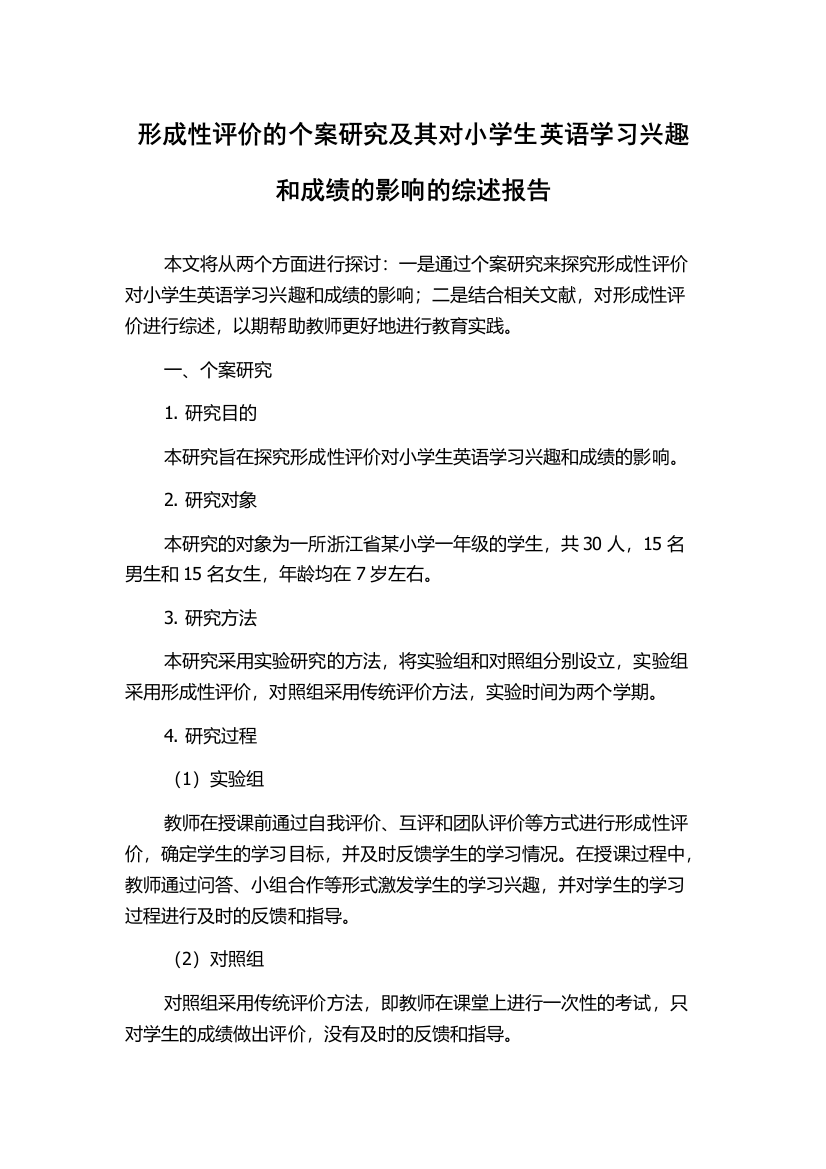 形成性评价的个案研究及其对小学生英语学习兴趣和成绩的影响的综述报告

本文将从两个方面进行探讨：一是通过个案研究来探究形成性评价对小学生英语学习兴趣和成绩的影响；二是结合相关文献，对形成性评价进行综述，以期帮助教师更好地进行教育实践。

一、个案研究

1. 研究目的

本研究旨在探究形成性评价对小学生英语学习兴趣和成绩的影响。

2. 研究对象

本研究的对象为一所浙江省某小学一年级的学生，共 30 人，15 名男生和 15 名女生，年龄均在 7 岁左右。

3. 研究方法

本研究采用实验研究的方法，将实验组和对照组分别设立，实验组采用形成性评价，对照组采用传统评价方法，实验时间为两个学期。

4. 研究过程

（1）实验组

教师在授课前通过自我评价、互评和团队评价等方式进行形成性评价，确定学生的学习目标，并及时反馈学生的学习情况。在授课过程中，教师通过问答、小组合作等形式激发学生的学习兴趣，并对学生的学习过程进行及时的反馈和指导。

（2）对照组

对照组采用传统评价方法，即教师在课堂上进行一次性的考试，只对学生的成绩做出评价，没有及时的反馈和指导。